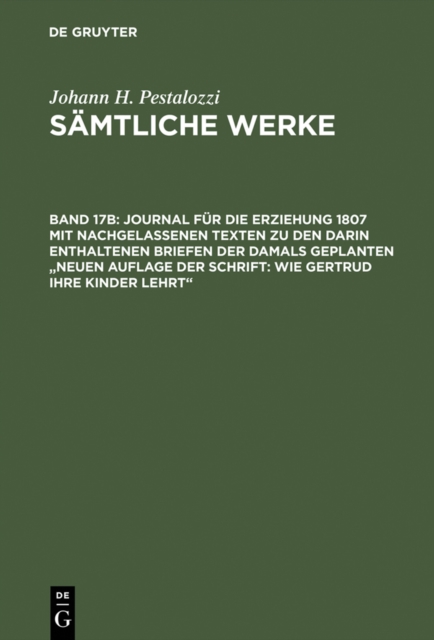 DE GRUYTER

Johann H. Pestalozzi
SÄMTLICHE WERKE

BAND 17B: JOURNAL FÜR DIE ERZIEHUNG 1807 MIT NACHGELASSENEN TEXTEN ZU DEN DARIN ENTHALTENEN BRIEFEN DER DAMALS GEPLANTEN „NEUEN AUFLAGE DER SCHRIFT: WIE GERTRUD IHRE KINDER LEHRT“

DE
G